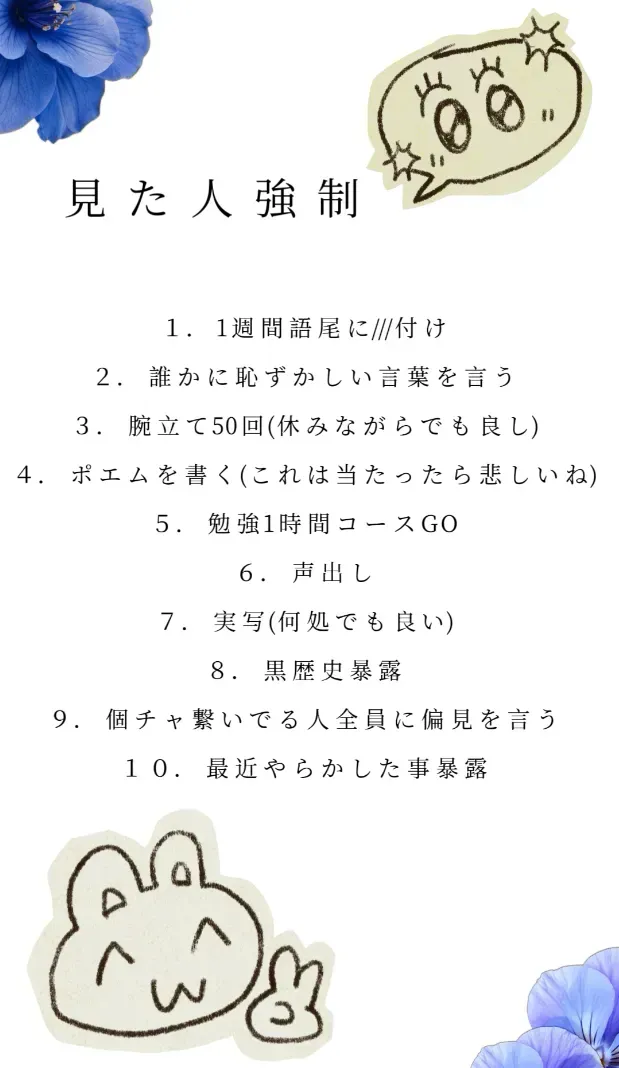 見た人強制

1. 1週間語尾に///付け
2. 誰かに恥ずかしい言葉を言う
3. 腕立て50回(休みながらでも良し)
4. ポエムを書く(これは当たったら悲しいね)
5. 勉強1時間コースGO
6. 声出し
7. 実写(何処でも良い)
8. 黒歴史暴露
9. 個チャ繋いでる人全員に偏見を言う
10. 最近やらかした事暴露